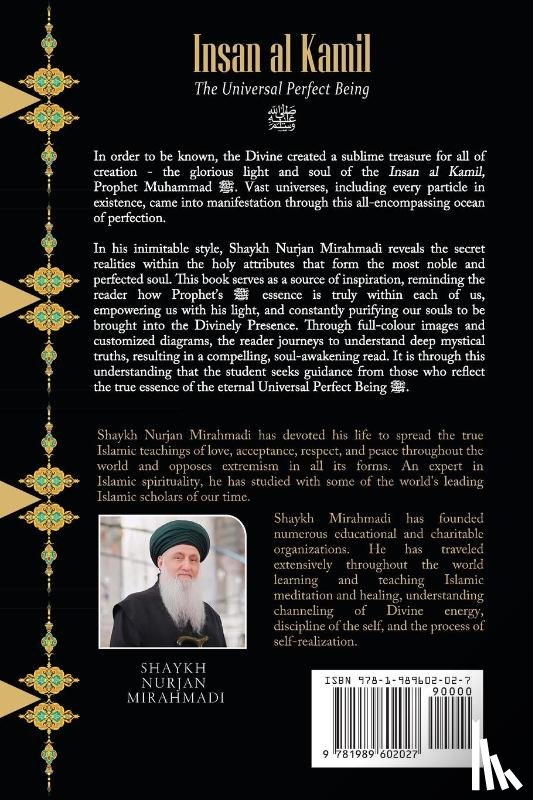 Insan al Kamil

The Universal Perfect Being

ﷺ

In order to be known, the Divine created a sublime treasure for all of creation - the glorious light and soul of the Insan al Kamil, Prophet Muhammad ﷺ. Vast universes, including every particle in existence, came into manifestation through this all-encompassing ocean of perfection.

In his inimitable style, Shaykh Nurjan Mirahmadi reveals the secret realities within the holy attributes that form the most noble and perfected soul. This book serves as a source of inspiration, reminding the reader how Prophet's ﷺ essence is truly within each of us, empowering us with his light, and constantly purifying our souls to be brought into the Divinely Presence. Through full-colour images and customized diagrams, the reader journeys to understand deep mystical truths, resulting in a compelling, soul-awakening read. It is through this understanding that the student seeks guidance from those who reflect the true essence of the eternal Universal Perfect Being ﷺ.

Shaykh Nurjan Mirahmadi has devoted his life to spread the true Islamic teachings of love, acceptance, respect, and peace throughout the world and opposes extremism in all its forms. An expert in Islamic spirituality, he has studied with some of the world's leading Islamic scholars of our time.

Shaykh Mirahmadi has founded numerous educational and charitable organizations. He has traveled extensively throughout the world learning and teaching Islamic meditation and healing, understanding channeling of Divine energy, discipline of the self, and the process of self-realization.

SHAYKH NURJAN MIRAHMADI

ISBN 978-1-989602-02-7

90000

9 781989 602027